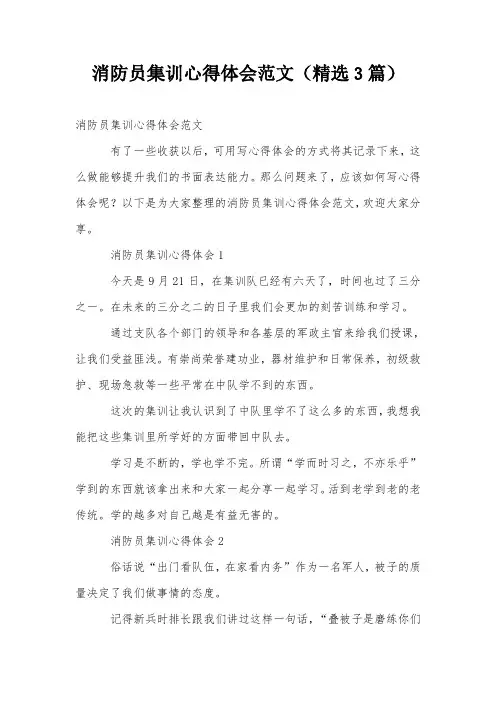 消防员集训心得体会范文（精选3篇）

消防员集训心得体会范文

有了一些收获以后，可用写心得体会的方式将其记录下来，这么做能够提升我们的书面表达能力。那么问题来了，应该如何写心得体会呢？以下是为大家整理的消防员集训心得体会范文，欢迎大家分享。

消防员集训心得体会1

今天是9月21日，在集训队已经有六天了，时间也过了三分之一。在未来的三分之二的日子里我们会更加的刻苦训练和学习。

通过支队各个部门的领导和各基层的军政主官来给我们授课，让我们受益匪浅。有崇尚荣誉建功业，器材维护和日常保养，初级救护、现场急救等一些平常在中队学不到的东西。

这次的集训让我认识到了中队里学不了这么多的东西，我想我能把这些集训里所学好的方面带回中队去。

学习是不断的，学也学不完。所谓“学而时习之，不亦乐乎”学到的东西就该拿出来和大家一起分享一起学习。活到老学到老的老传统。学的越多对自己越是有益无害的。

消防员集训心得体会2

俗话说“出门看队伍，在家看内务”作为一名军人，被子的质量决定了我们做事情的态度。

记得新兵时排长跟我们讲过这样一句话，“叠被子是磨练你们